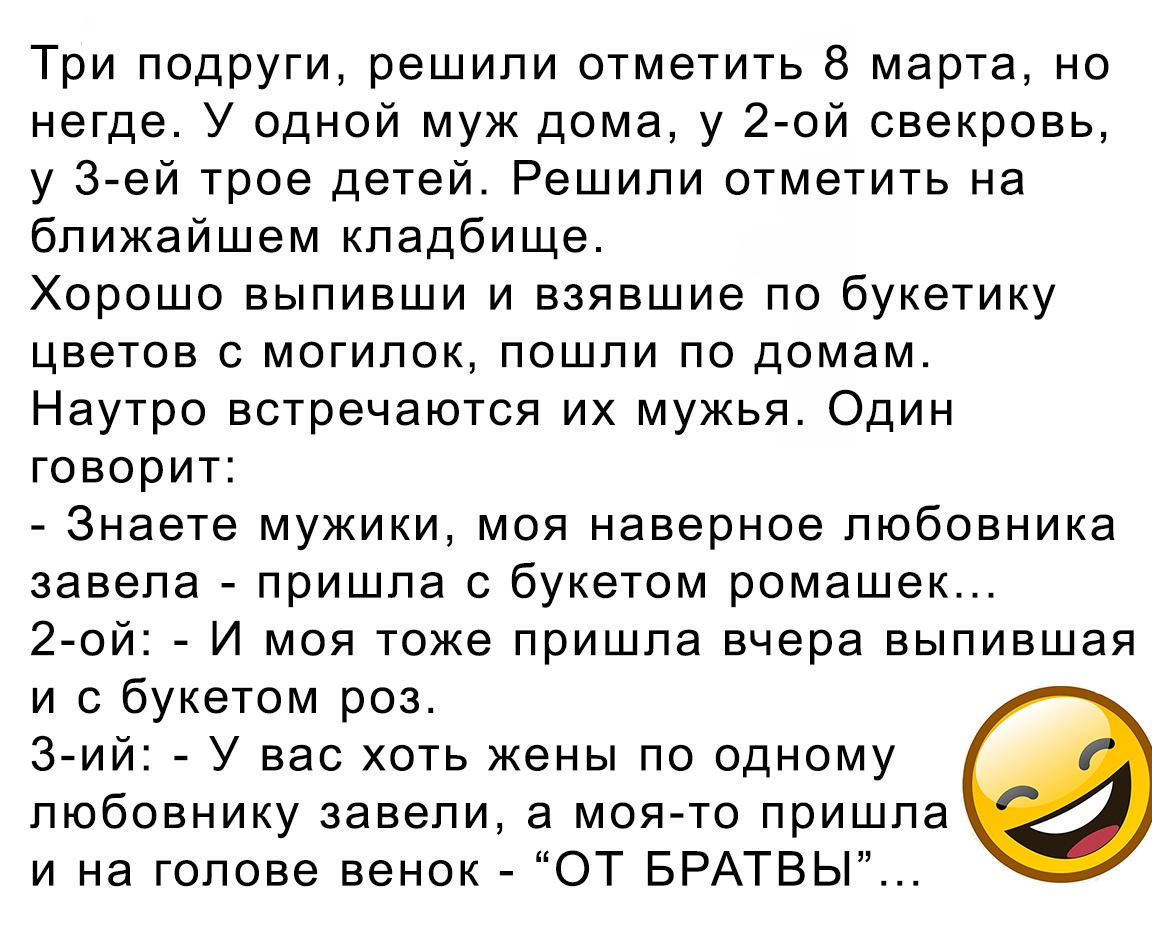 Три подруги, решили отметить 8 марта, но негде. У одной муж дома, у 2-ой свекровь, у 3-ей трое детей. Решили отметить на ближайшем кладбище.
Хорошо выпивши и взявшие по букетику цветов с могилок, пошли по домам.
Наутро встречаются их мужья. Один говорит:
- Знаете мужики, моя наверное любовника завела - пришла с букетом ромашек...
2-ой: - И моя тоже пришла вчера выпившая и с букетом роз.
3-ий: - У вас хоть жены по одному любовнику завели, а моя-то пришла и на голове венок - “ОТ БРАТВЫ”...